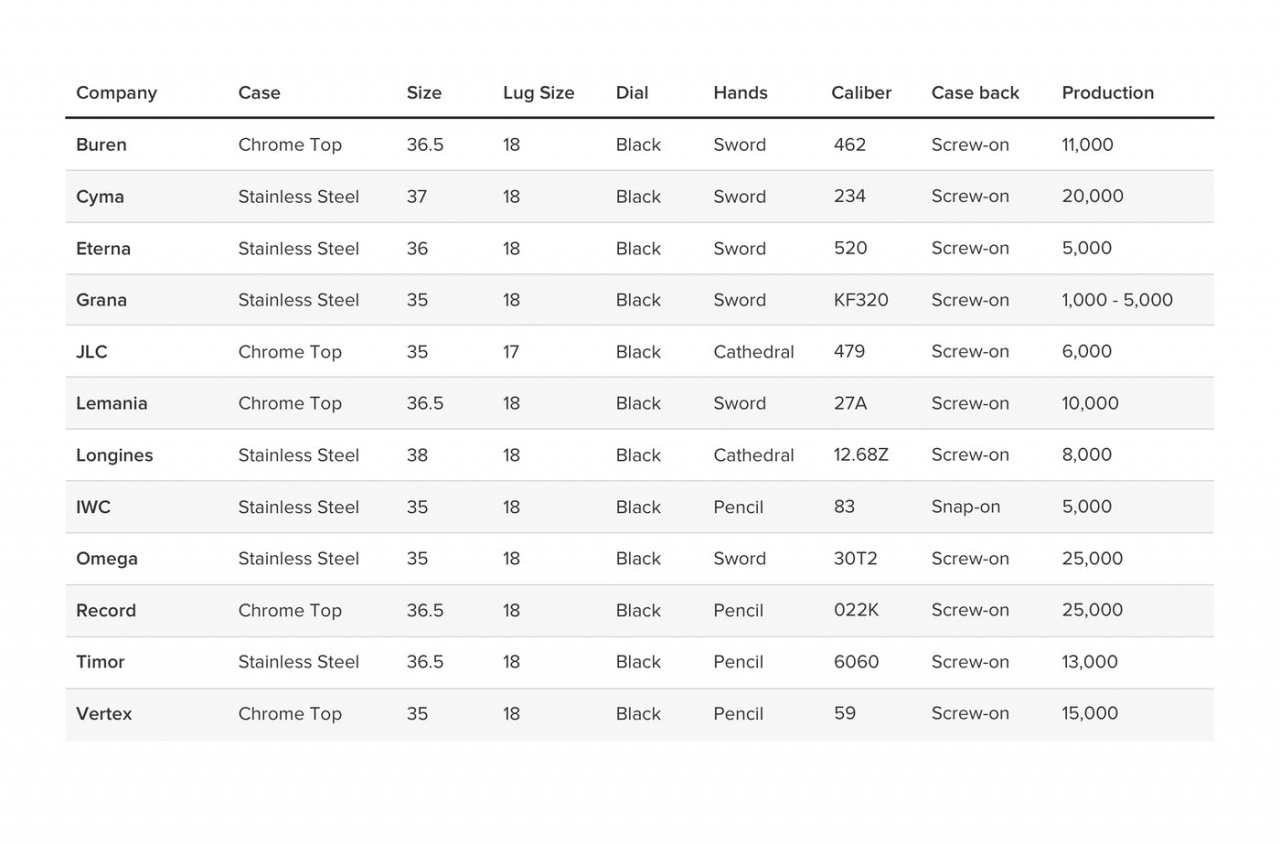 | Company | Case | Size | Lug Size | Dial | Hands | Caliber | Case back | Production |
|---|---|---|---|---|---|---|---|---|
| Buren | Chrome Top | 36.5 | 18 | Black | Sword | 462 | Screw-on | 11,000 |
| Cyma | Stainless Steel | 37 | 18 | Black | Sword | 234 | Screw-on | 20,000 |
| Eterna | Stainless Steel | 36 | 18 | Black | Sword | 520 | Screw-on | 5,000 |
| Grana | Stainless Steel | 35 | 18 | Black | Sword | KF320 | Screw-on | 1,000 - 5,000 |
| JLC | Chrome Top | 35 | 17 | Black | Cathedral | 479 | Screw-on | 6,000 |
| Lemania | Chrome Top | 36.5 | 18 | Black | Sword | 27A | Screw-on | 10,000 |
| Longines | Stainless Steel | 38 | 18 | Black | Cathedral | 12.68Z | Screw-on | 8,000 |
| IWC | Stainless Steel | 35 | 18 | Black | Pencil | 83 | Snap-on | 5,000 |
| Omega | Stainless Steel | 35 | 18 | Black | Sword | 30T2 | Screw-on | 25,000 |
| Record | Chrome Top | 36.5 | 18 | Black | Pencil | 022K | Screw-on | 25,000 |
| Timor | Stainless Steel | 36.5 | 18 | Black | Pencil | 6060 | Screw-on | 13,000 |
| Vertex | Chrome Top | 35 | 18 | Black | Pencil | 59 | Screw-on | 15,000 |